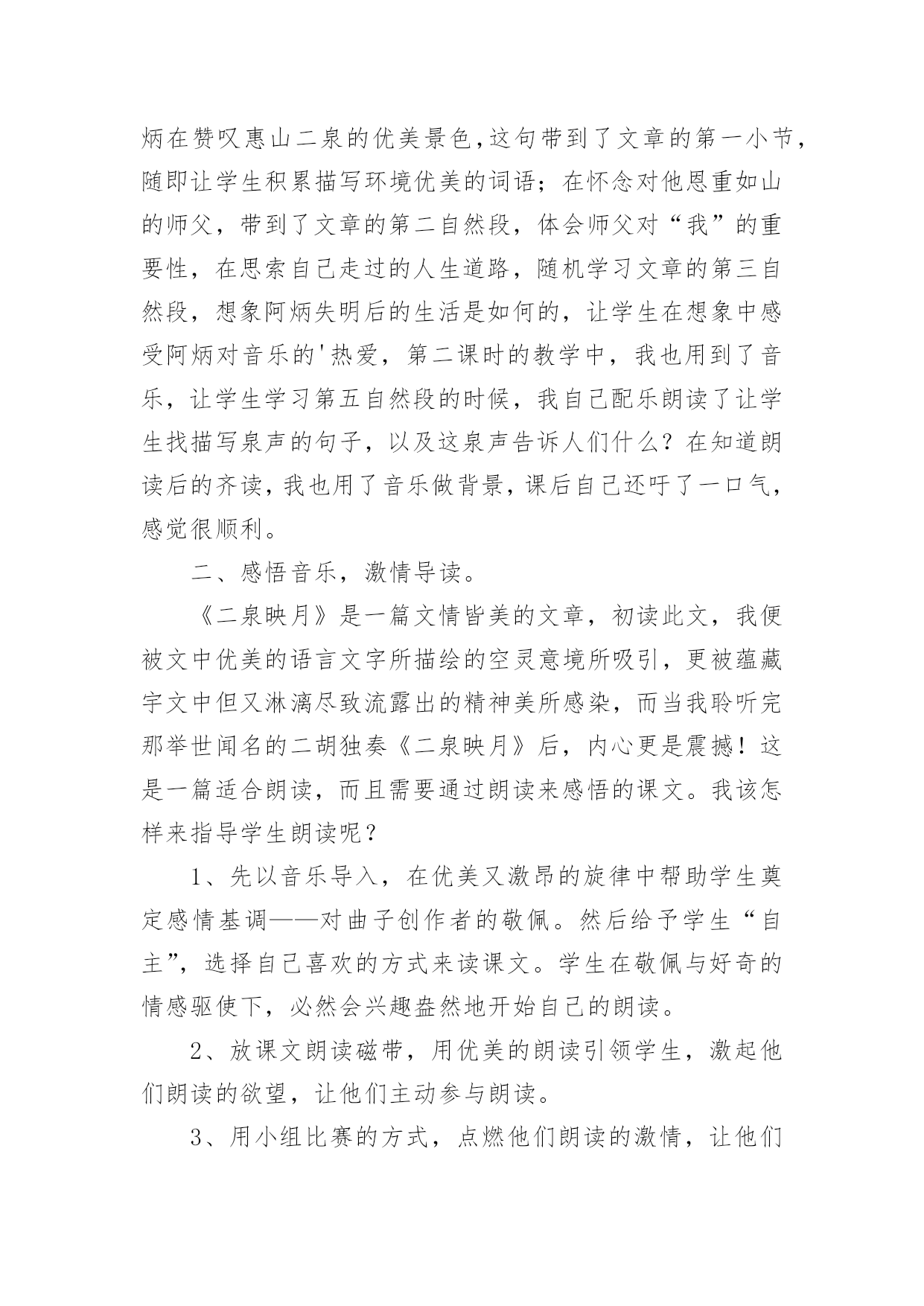 炳在赞叹惠山二泉的优美景色,这句带到了文章的第一小节,随即让学生积累描写环境优美的词语；在怀念对他恩重如山的师父，带到了文章的第二自然段，体会师父对“我”的重要性，在思索自己走过的人生道路，随机学习文章的第三自然段，想象阿炳失明后的生活是如何的，让学生在想象中感受阿炳对音乐的'热爱，第二课时的教学中，我也用到了音乐，让学生学习第五自然段的时候，我自己配乐朗读了让学生找描写泉声的句子，以及这泉声告诉人们什么？在知道朗读后的齐读,我也用了音乐做背景,课后自己还吁了一口气,感觉很顺利。

二、感悟音乐，激情导读。

《二泉映月》是一篇文情皆美的文章，初读此文，我便被文中优美的语言文字所描绘的空灵意境所吸引，更被蕴藏宇文中但又淋漓尽致流露出的精神美所感染，而当我聆听完那举世闻名的二胡独奏《二泉映月》后，内心更是震撼！这是一篇适合朗读，而且需要通过朗读来感悟的课文。我该怎样来指导学生朗读呢？

1、先以音乐导入，在优美又激昂的旋律中帮助学生奠定感情基调——对曲子创作者的敬佩。然后给予学生“自主”，选择自己喜欢的方式来读课文。学生在敬佩与好奇的情感驱使下，必然会兴趣盎然地开始自己的朗读。

2、放课文朗读磁带，用优美的朗读引领学生，激起他们朗读的欲望，让他们主动参与朗读。

3、用小组比赛的方式，点燃他们朗读的激情，让他们